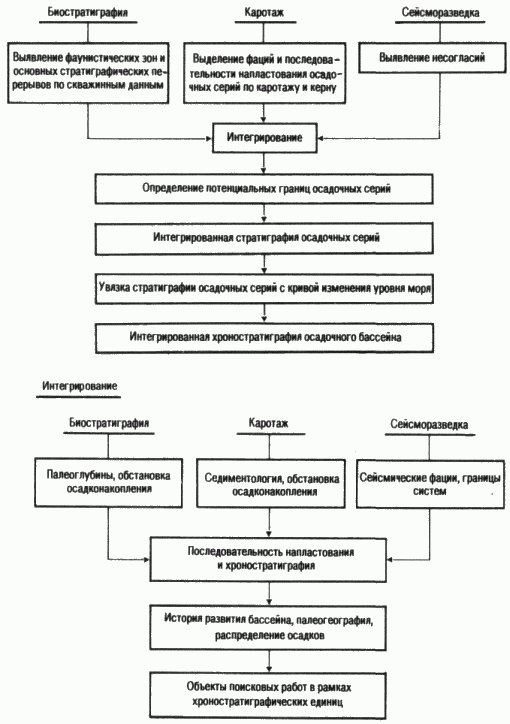 Биостратиграфия

Каротаж

Сейсморазведка

Выявление фаунистических зон и основных стратиграфических перерывов по скважинным данным

Выделение фаций и последовательности напластования осадочных серий по каротажу и керну

Выявление несогласий

Интегрирование

Определение потенциальных границ осадочных серий

Интегрированная стратиграфия осадочных серий

Увязка стратиграфии осадочных серий с кривой изменения уровня моря

Интегрированная хроностратиграфия осадочного бассейна

Интегрирование

Биостратиграфия

Каротаж

Сейсморазведка

Палеоглубины, обстановка осадконакопления

Седиментология, обстановка осадконакопления

Сейсмические фации, границы систем

Последовательность напластования и хроностратиграфия

История развития бассейна, палеогеография, распределение осадков

Объекты поисковых работ в рамках хроностратиграфических единиц